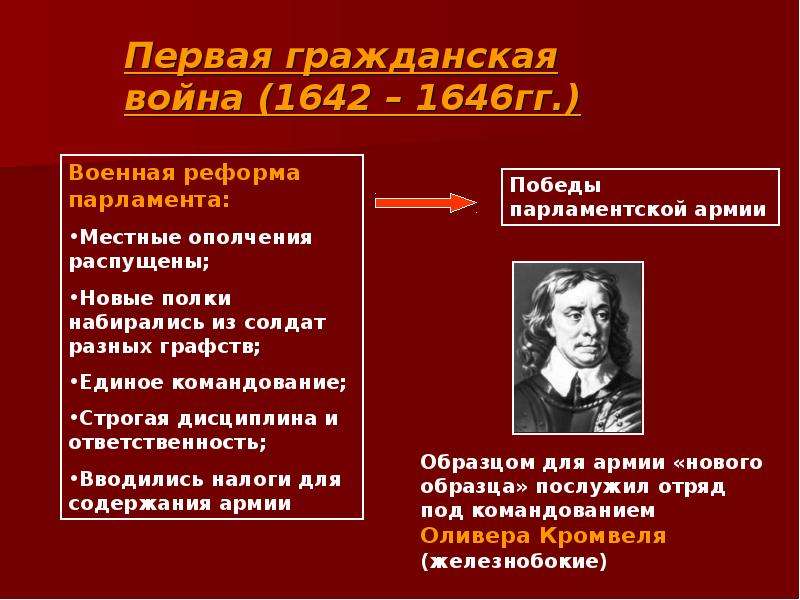 Первая гражданская война (1642 – 1646гг.)

Военная реформа парламента:

•Местные ополчения распущены;

•Новые полки набирались из солдат разных графств;

•Единое командование;

•Строгая дисциплина и ответственность;

•Вводились налоги для содержания армии

Победы парламентской армии

Образцом для армии «нового образца» послужил отряд под командованием Оливера Кромвеля (железнобокие)